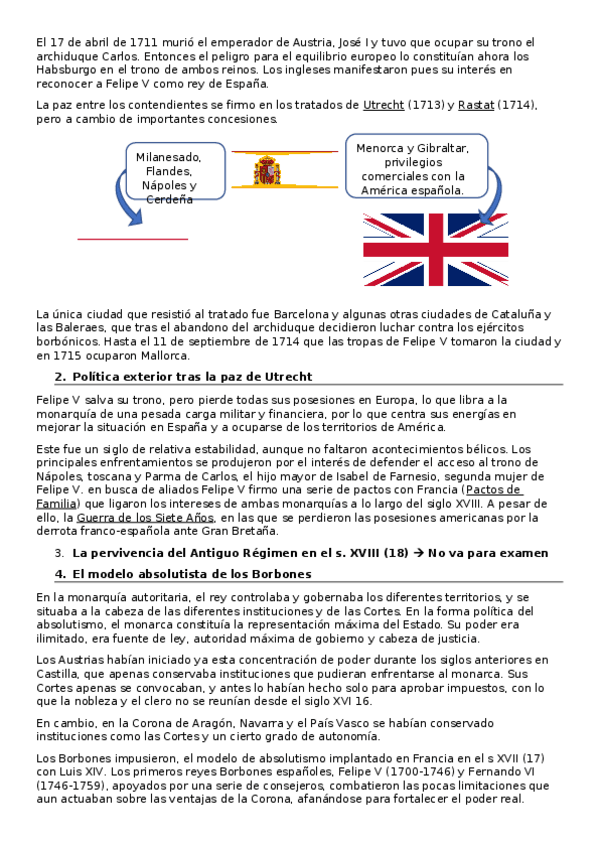 El 17 de abril de 1711 murió el emperador de Austria, José I y tuvo que ocupar su trono el archiduque Carlos. Entonces el peligro para el equilibrio europeo lo constituían ahora los Habsburgo en el trono de ambos reinos. Los ingleses manifestaron pues su interés en reconocer a Felipe V como rey de España.

La paz entre los contendientes se firmo en los tratados de Utrecht (1713) y Rastat (1714), pero a cambio de importantes concesiones.

Milanesado, Flandes, Nápoles y Cerdeña

Menorca y Gibraltar, privilegios comerciales con la América española.

La única ciudad que resistió al tratado fue Barcelona y algunas otras ciudades de Cataluña y las Baleraes, que tras el abandono del archiduque decidieron luchar contra los ejércitos borbónicos. Hasta el 11 de septiembre de 1714 que las tropas de Felipe V tomaron la ciudad y en 1715 ocuparon Mallorca.

2. Política exterior tras la paz de Utrecht

Felipe V salva su trono, pero pierde todas sus posesiones en Europa, lo que libra a la monarquía de una pesada carga militar y financiera, por lo que centra sus energías en mejorar la situación en España y a ocuparse de los territorios de América.

Este fue un siglo de relativa estabilidad, aunque no faltaron acontecimientos bélicos. Los principales enfrentamientos se produjeron por el interés de defender el acceso al trono de Nápoles, toscana y Parma de Carlos, el hijo mayor de Isabel de Farnesio, segunda mujer de Felipe V. en busca de aliados Felipe V firmo una serie de pactos con Francia (Pactos de Familia) que ligaron los intereses de ambas monarquías a lo largo del siglo XVIII. A pesar de ello, la Guerra de los Siete Años, en las que se perdieron las posesiones americanas por la derrota franco-española ante Gran Bretaña.

3. La pervivencia del Antiguo Régimen en el s. XVIII (18) → No va para examen

4. El modelo absolutista de los Borbones

En la monarquía autoritaria, el rey controlaba y gobernaba los diferentes territorios, y se situaba a la cabeza de las diferentes instituciones y de las Cortes. En la forma política del absolutismo, el monarca constituía la representación máxima del Estado. Su poder era ilimitado, era fuente de ley, autoridad máxima de gobierno y cabeza de justicia.

Los Austrias habían iniciado ya esta concentración de poder durante los siglos anteriores en Castilla, que apenas conservaba instituciones que pudieran enfrentarse al monarca. Sus Cortes apenas se convocaban, y antes lo habían hecho solo para aprobar impuestos, con lo que la nobleza y el clero no se reunían desde el siglo XVI 16.

En cambio, en la Corona de Aragón, Navarra y el País Vasco se habían conservado instituciones como las Cortes y un cierto grado de autonomía.

Los Borbones impusieron, el modelo de absolutismo implantado en Francia en el s XVII (17) con Luis XIV. Los primeros reyes Borbones españoles, Felipe V (1700-1746) y Fernando VI (1746-1759), apoyados por una serie de consejeros, combatieron las pocas limitaciones que aun actuaban sobre las ventajas de la Corona, afanándose para fortalecer el poder real.